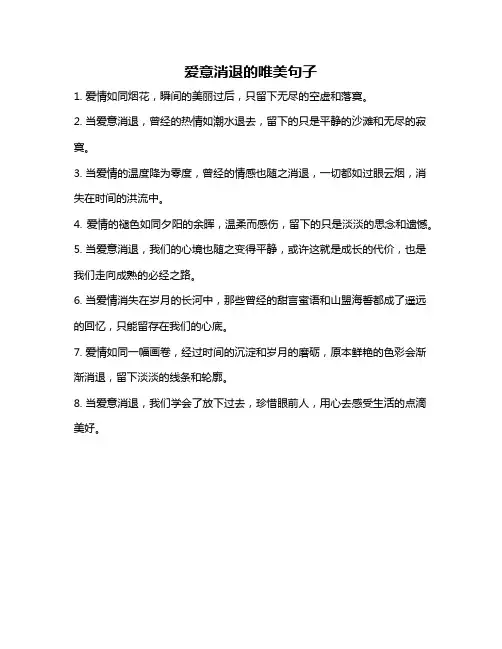 爱意消退的唯美句子

1. 爱情如同烟花，瞬间的美丽过后，只留下无尽的空虚和落寞。

2. 当爱意消退，曾经的热情如潮水退去，留下的只是平静的沙滩和无尽的寂寞。

3. 当爱情的温度降为零度，曾经的情感也随之消退，一切都如过眼云烟，消失在时间的洪流中。

4. 爱情的褪色如同夕阳的余晖，温柔而感伤，留下的只是淡淡的思念和遗憾。

5. 当爱意消退，我们的心境也随之变得平静，或许这就是成长的代价，也是我们走向成熟的必经之路。

6. 当爱情消失在岁月的长河中，那些曾经的甜言蜜语和山盟海誓都成了遥远的回忆，只能留存在我们的心底。

7. 爱情如同一幅画卷，经过时间的沉淀和岁月的磨砺，原本鲜艳的色彩会渐渐消退，留下淡淡的线条和轮廓。

8. 当爱意消退，我们学会了放下过去，珍惜眼前人，用心去感受生活的点滴美好。